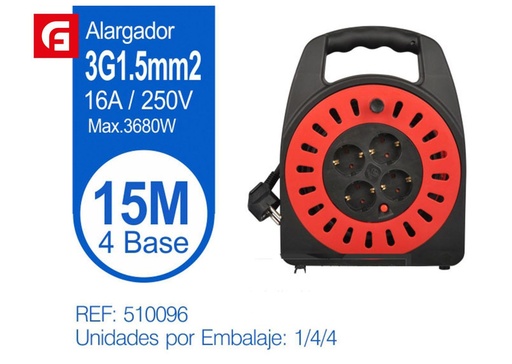 Alargador
3G1.5mm2
16A / 250V
Max.3680W

15M
4 Base

REF: 510096
Unidades por Embalaje: 1/4/4